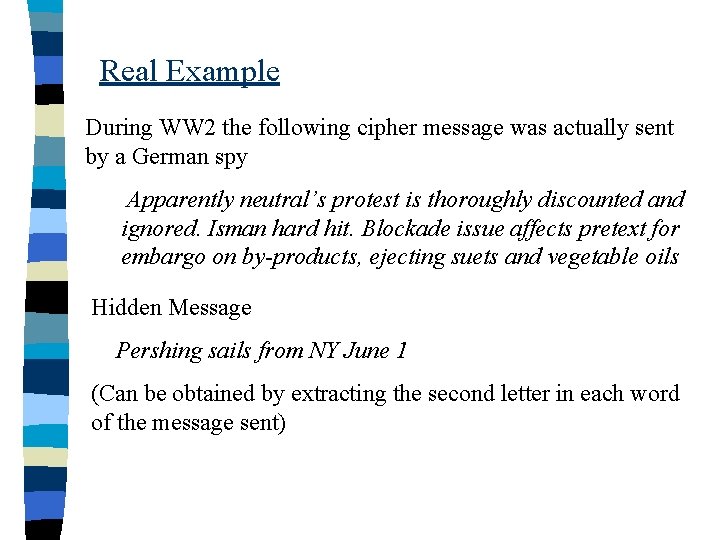 Real Example

During WW2 the following cipher message was actually sent by a German spy

Apparently neutral's protest is thoroughly discounted and ignored. Isman hard hit. Blockade issue affects pretext for embargo on by-products, ejecting suets and vegetable oils

Hidden Message

Pershing sails from NY June 1

(Can be obtained by extracting the second letter in each word of the message sent)